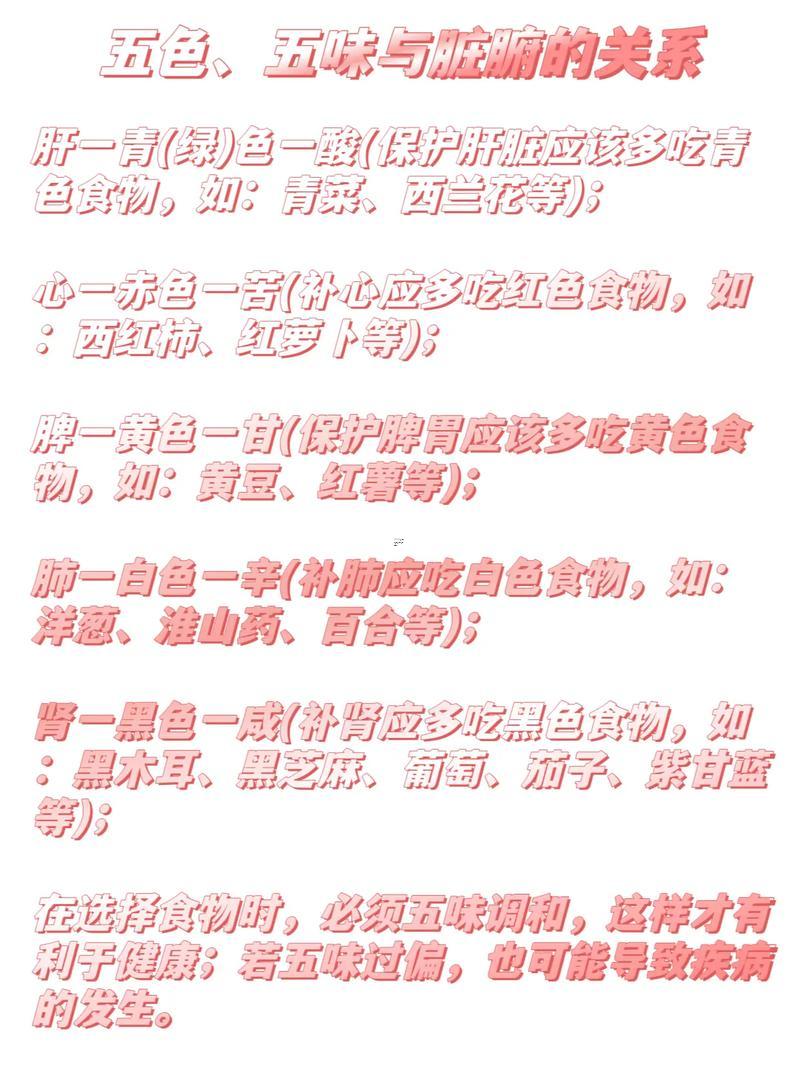 五色、五味与脏腑的关系

肝一青(绿)色一酸(保护肝脏应该多吃青色食物，如：青菜、西兰花等);

心一赤色一苦(补心应多吃红色食物，如：西红柿、红萝卜等);

脾一黄色一甘(保护脾胃应该多吃黄色食物，如：黄豆、红薯等);

肺一白色一辛(补肺应吃白色食物，如：洋葱、淮山药、百合等);

肾一黑色一咸(补肾应多吃黑色食物，如：黑木耳、黑芝麻、葡萄、茄子、紫甘蓝等);

在选择食物时，必须五味调和，这样才有利于健康；若五味过偏，也可能导致疾病的发生。